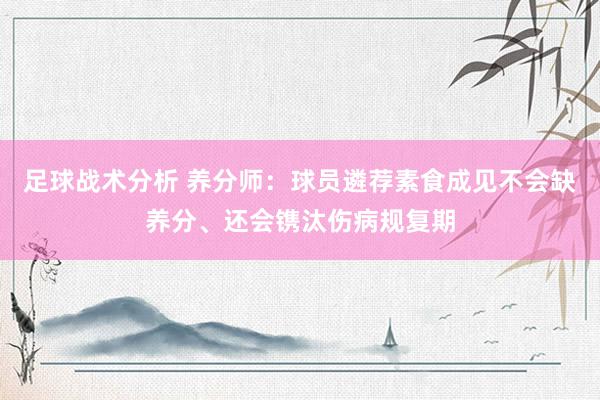 足球战术分析 养分师：球员遴荐素食成见不会缺养分、还会镌汰伤病规复期